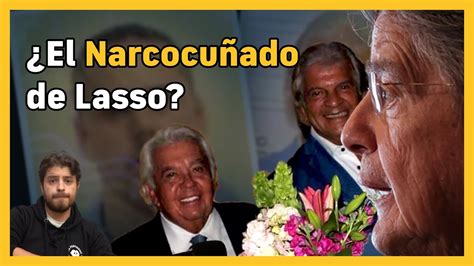 ¿El Narcocuñado de Lasso?